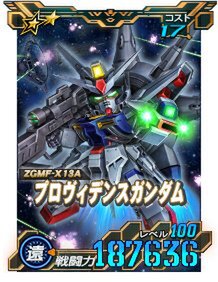 コスト
17

ZGMF-X13A
プロヴィデンスガンダム

レベル 100
遠
戦闘力 187636